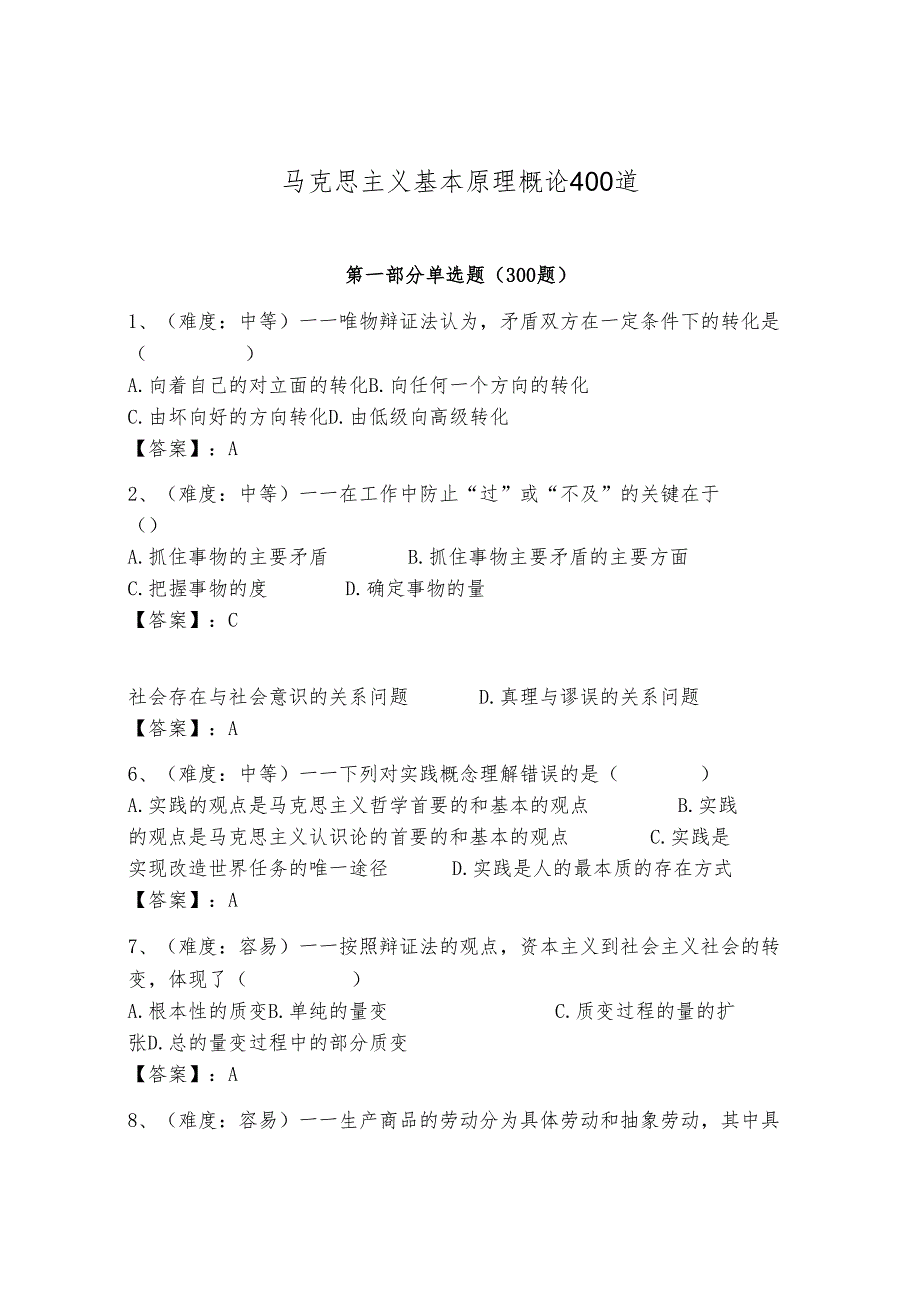 马克思主义基本原理概论400道

第一部分单选题（300题）

1、（难度：中等）——唯物辩证法认为，矛盾双方在一定条件下的转化是（　　）

A.向着自己的对立面的转化B.向任何一个方向的转化

C.由坏向好的方向转化D.由低级向高级转化

【答案】：A

2、（难度：中等）——在工作中防止“过”或“不及”的关键在于（）

A.抓住事物的主要矛盾　　B.抓住事物主要矛盾的主要方面

C.把握事物的度　　D.确定事物的量

【答案】：C

社会存在与社会意识的关系问题　　D.真理与谬误的关系问题

【答案】：A

6、（难度：中等）——下列对实践概念理解错误的是（　　）

A.实践的观点是马克思主义哲学首要的和基本的观点　　B.实践的观点是马克思主义认识论的首要的和基本的观点　　C.实践是实现改造世界任务的唯一途径　　D.实践是人的最本质的存在方式

【答案】：A

7、（难度：容易）——按照辩证法的观点，资本主义到社会主义社会的转变，体现了（　　）

A.根本性的质变B.单纯的量变　　C.质变过程的量的扩张D.总的量变过程中的部分质变

【答案】：A

8、（难度：容易）——生产商品的劳动分为具体劳动和抽象劳动，其中具